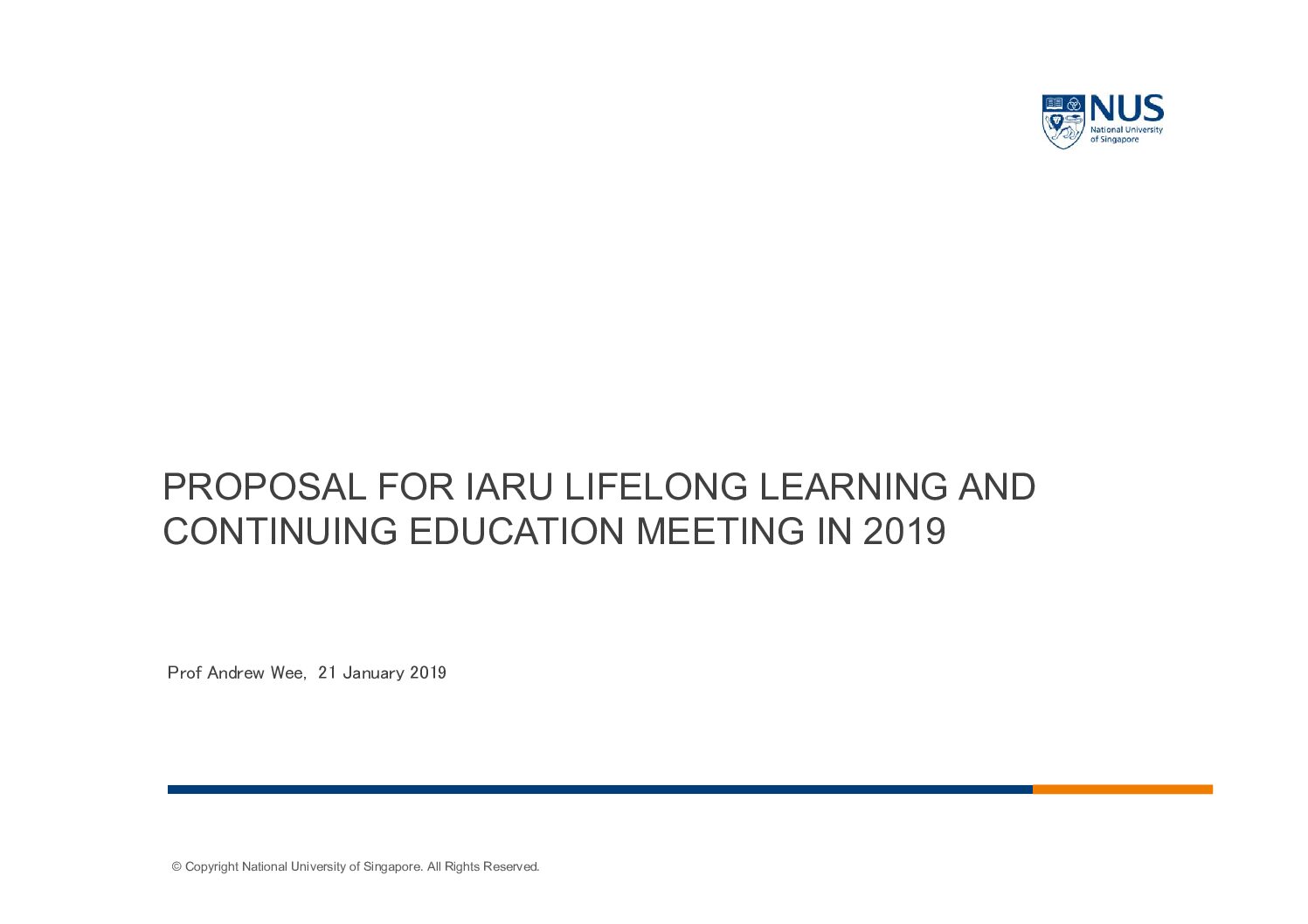 NUS
National University of Singapore

PROPOSAL FOR IARU LIFELONG LEARNING AND CONTINUING EDUCATION MEETING IN 2019

Prof Andrew Wee, 21 January 2019

© Copyright National University of Singapore. All Rights Reserved.